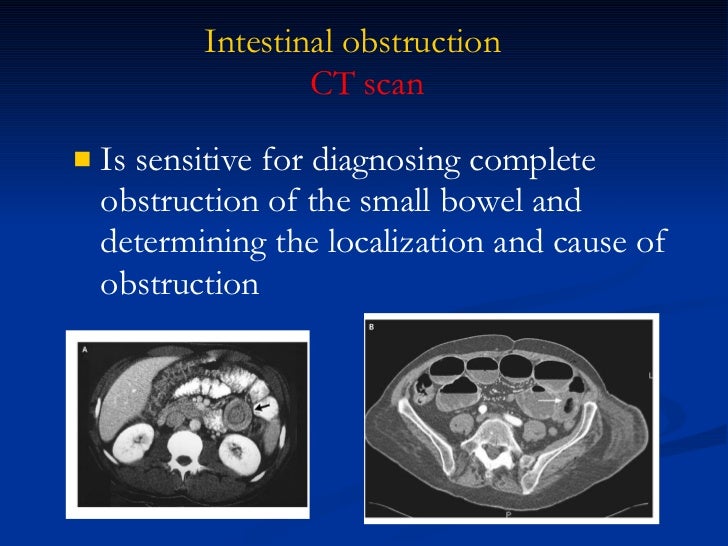 Intestinal obstruction
CT scan

Is sensitive for diagnosing complete obstruction of the small bowel and determining the localization and cause of obstruction

A

B

L

P